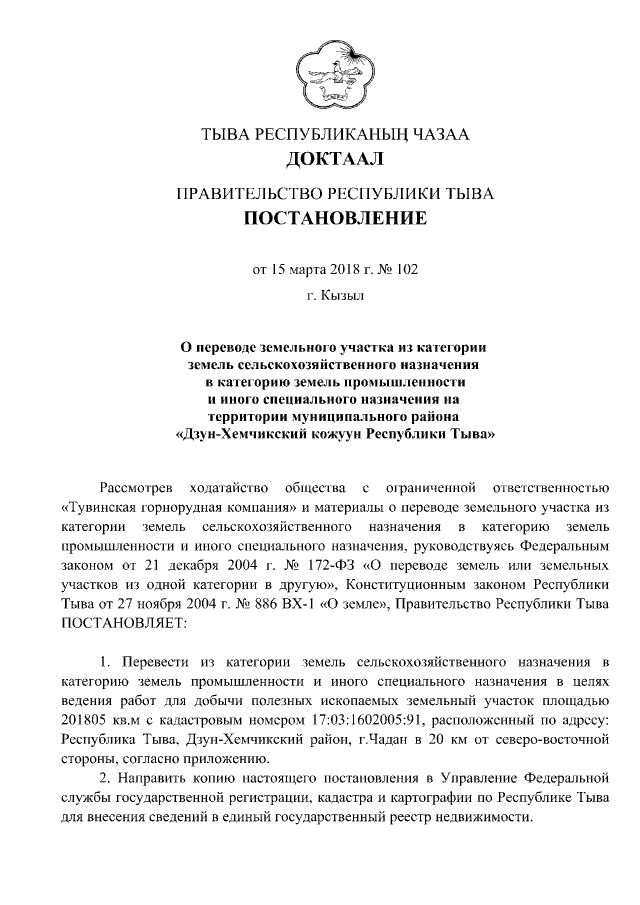 ТЫВА РЕСПУБЛИКАНЫҢ ЧАЗАА
ДОКТААЛ

ПРАВИТЕЛЬСТВО РЕСПУБЛИКИ ТЫВА
ПОСТАНОВЛЕНИЕ

от 15 марта 2018 г. № 102

г. Кызыл

О переводе земельного участка из категории земель сельскохозяйственного назначения в категорию земель промышленности и иного специального назначения на территории муниципального района «Дзун-Хемчикский кожуун Республики Тыва»

Рассмотрев ходатайство общества с ограниченной ответственностью «Тувинская горнорудная компания» и материалы о переводе земельного участка из категории земель сельскохозяйственного назначения в категорию земель промышленности и иного специального назначения, руководствуясь Федеральным законом от 21 декабря 2004 г. № 172-ФЗ «О переводе земель или земельных участков из одной категории в другую», Конституционным законом Республики Тыва от 27 ноября 2004 г. № 886 ВХ-1 «О земле», Правительство Республики Тыва ПОСТАНОВЛЯЕТ:

1. Перевести из категории земель сельскохозяйственного назначения в категорию земель промышленности и иного специального назначения в целях ведения работ для добычи полезных ископаемых земельный участок площадью 201805 кв.м с кадастровым номером 17:03:1602005:91, расположенный по адресу: Республика Тыва, Дзун-Хемчикский район, г.Чадан в 20 км от северо-восточной стороны, согласно приложению.

2. Направить копию настоящего постановления в Управление Федеральной службы государственной регистрации, кадастра и картографии по Республике Тыва для внесения сведений в единый государственный реестр недвижимости.